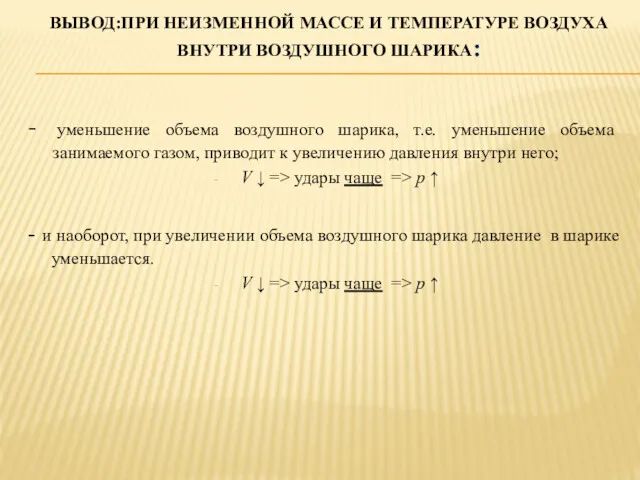 ВЫВОД:ПРИ НЕИЗМЕННОЙ МАССЕ И ТЕМПЕРАТУРЕ ВОЗДУХА ВНУТРИ ВОЗДУШНОГО ШАРИКА:

- уменьшение объема воздушного шарика, т.е. уменьшение объема занимаемого газом, приводит к увеличению давления внутри него;

- $V \downarrow$ => удары чаще => $p \uparrow$

- и наоборот, при увеличении объема воздушного шарика давление в шарике уменьшается.

- $V \downarrow$ => удары чаще => $p \uparrow$